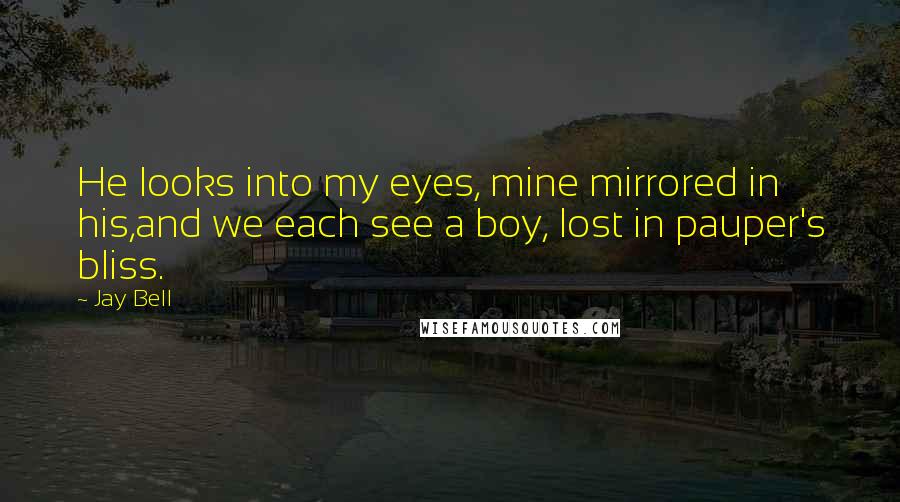 He looks into my eyes, mine mirrored in his,and we each see a boy, lost in pauper's bliss.

~ Jay Bell

WISEFAMOUSQUOTES.COM